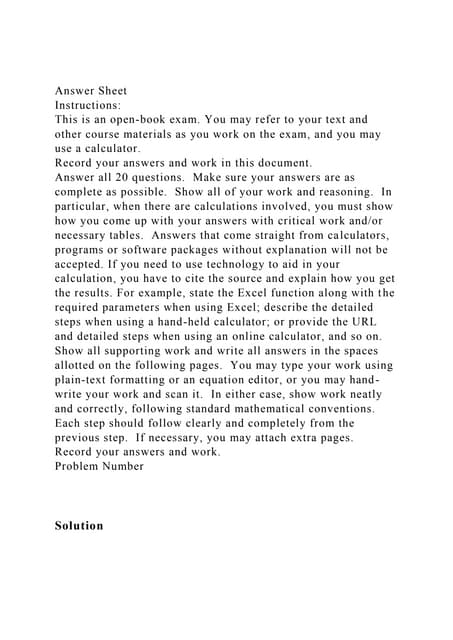 Answer Sheet
Instructions:
This is an open-book exam. You may refer to your text and other course materials as you work on the exam, and you may use a calculator.
Record your answers and work in this document.
Answer all 20 questions. Make sure your answers are as complete as possible. Show all of your work and reasoning. In particular, when there are calculations involved, you must show how you come up with your answers with critical work and/or necessary tables. Answers that come straight from calculators, programs or software packages without explanation will not be accepted. If you need to use technology to aid in your calculation, you have to cite the source and explain how you get the results. For example, state the Excel function along with the required parameters when using Excel; describe the detailed steps when using a hand-held calculator; or provide the URL and detailed steps when using an online calculator, and so on.
Show all supporting work and write all answers in the spaces allotted on the following pages. You may type your work using plain-text formatting or an equation editor, or you may hand-write your work and scan it. In either case, show work neatly and correctly, following standard mathematical conventions. Each step should follow clearly and completely from the previous step. If necessary, you may attach extra pages.
Record your answers and work.
Problem Number

Solution